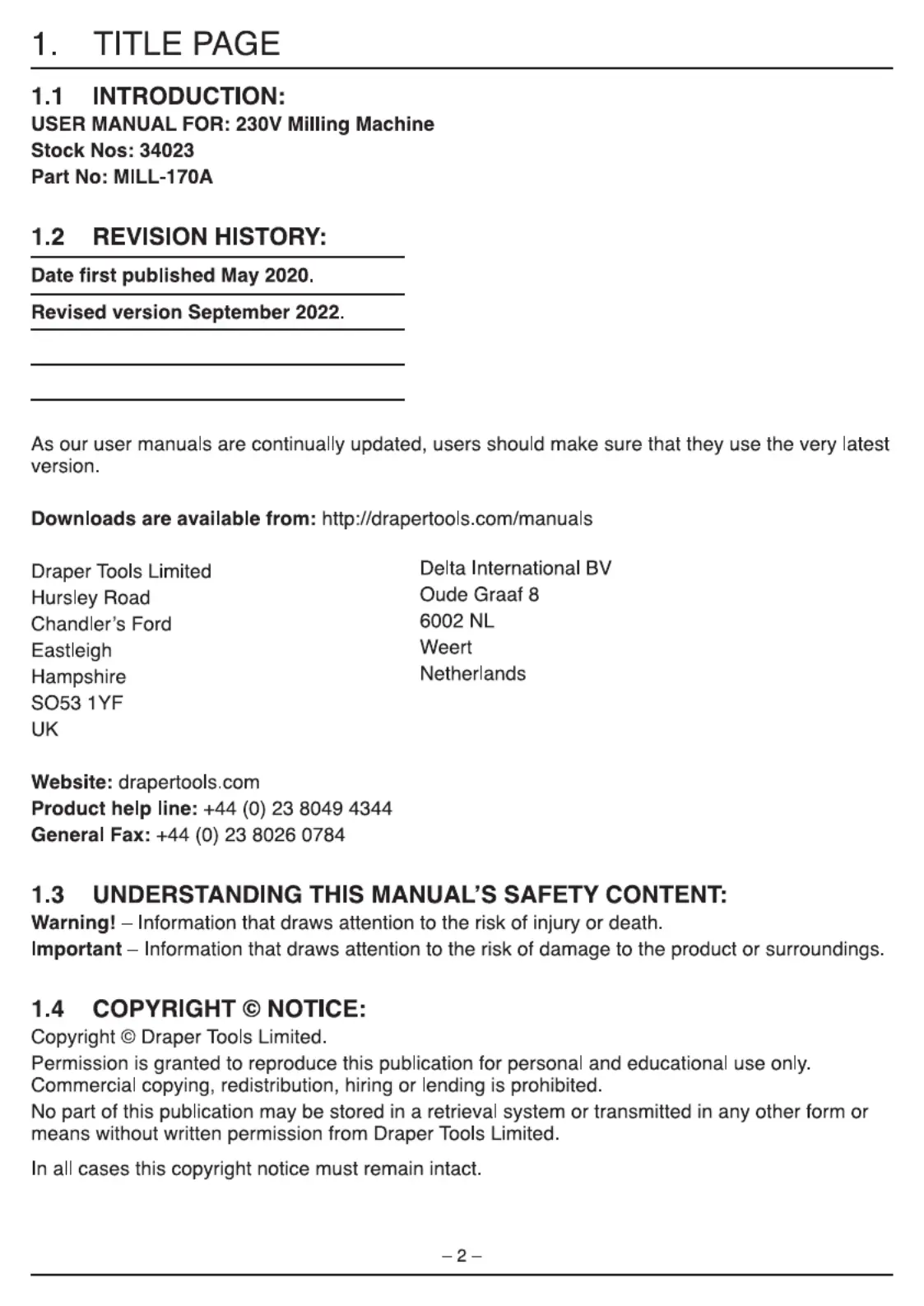 1. TITLE PAGE

1.1 INTRODUCTION:
USER MANUAL FOR: 230V Milling Machine
Stock Nos: 34023
Part No: MILL-170A

1.2 REVISION HISTORY:

Date first published May 2020.

Revised version September 2022.

As our user manuals are continually updated, users should make sure that they use the very latest version.

Downloads are available from: http://drapertools.com/manuals

Draper Tools Limited
Hursley Road
Chandler's Ford
Eastleigh
Hampshire
SO53 1YF
UK

Delta International BV
Oude Graaf 8
6002 NL
Weert
Netherlands

Website: drapertools.com
Product help line: +44 (0) 23 8049 4344
General Fax: +44 (0) 23 8026 0784

1.3 UNDERSTANDING THIS MANUAL'S SAFETY CONTENT:
Warning! – Information that draws attention to the risk of injury or death.
Important – Information that draws attention to the risk of damage to the product or surroundings.

1.4 COPYRIGHT © NOTICE:
Copyright © Draper Tools Limited.
Permission is granted to reproduce this publication for personal and educational use only. Commercial copying, redistribution, hiring or lending is prohibited.
No part of this publication may be stored in a retrieval system or transmitted in any other form or means without written permission from Draper Tools Limited.
In all cases this copyright notice must remain intact.

– 2 –